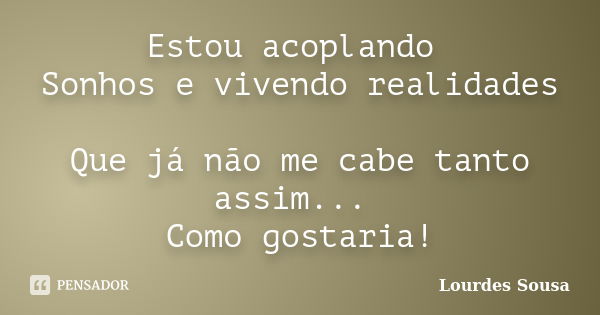 Estou acoplando
Sonhos e vivendo realidades

Que já não me cabe tanto assim...
Como gostaria!

PENSADOR

Lourdes Sousa